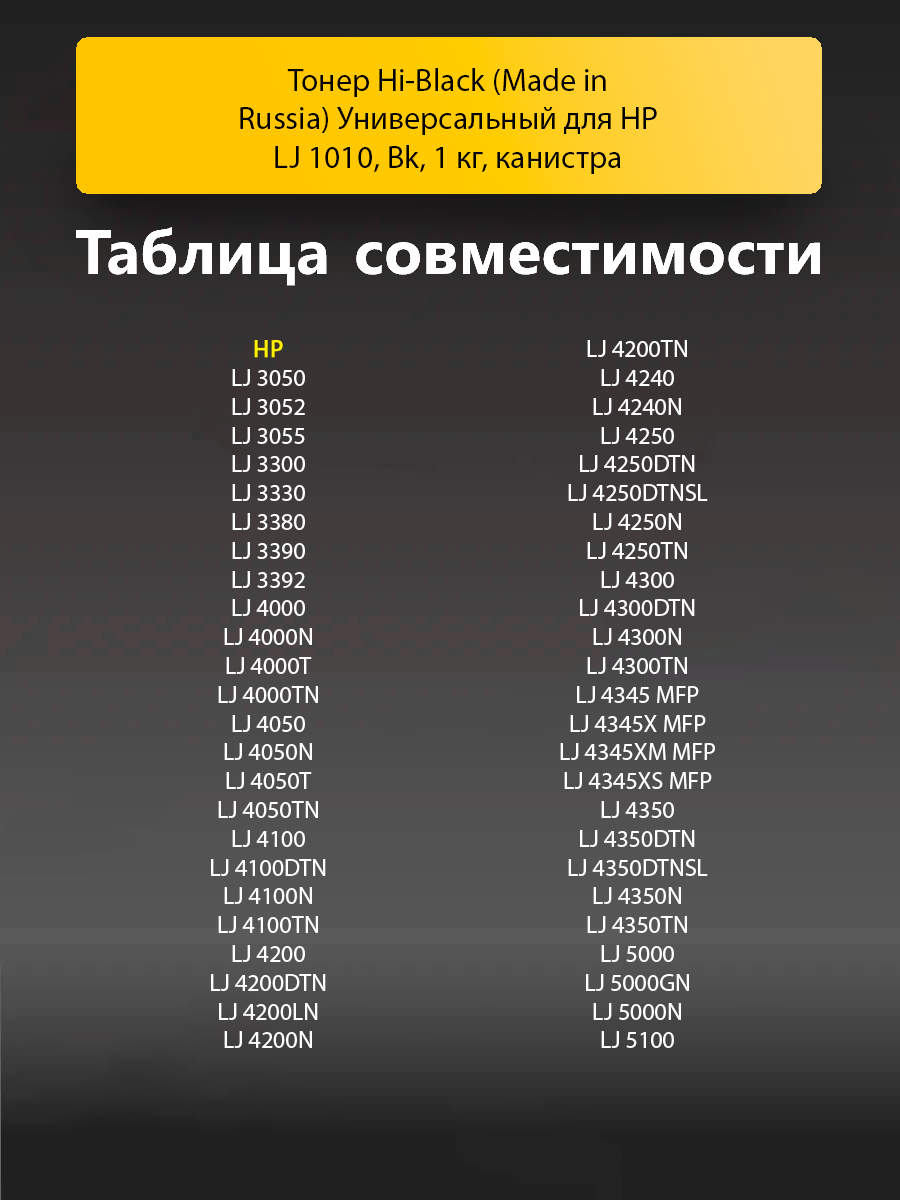 Тонер Hi-Black (Made in Russia) Универсальный для HP LJ 1010, Bk, 1 кг, канистра

Таблица совместимости

HP
LJ 3050
LJ 3052
LJ 3055
LJ 3300
LJ 3330
LJ 3380
LJ 3390
LJ 3392
LJ 4000
LJ 4000N
LJ 4000T
LJ 4000TN
LJ 4050
LJ 4050N
LJ 4050T
LJ 4050TN
LJ 4100
LJ 4100DTN
LJ 4100N
LJ 4100TN
LJ 4200
LJ 4200DTN
LJ 4200LN
LJ 4200N

LJ 4200TN
LJ 4240
LJ 4240N
LJ 4250
LJ 4250DTN
LJ 4250DTNSL
LJ 4250N
LJ 4250TN
LJ 4300
LJ 4300DTN
LJ 4300N
LJ 4300TN
LJ 4345 MFP
LJ 4345X MFP
LJ 4345XM MFP
LJ 4345XS MFP
LJ 4350
LJ 4350DTN
LJ 4350DTNSL
LJ 4350N
LJ 4350TN
LJ 5000
LJ 5000GN
LJ 5000N
LJ 5100